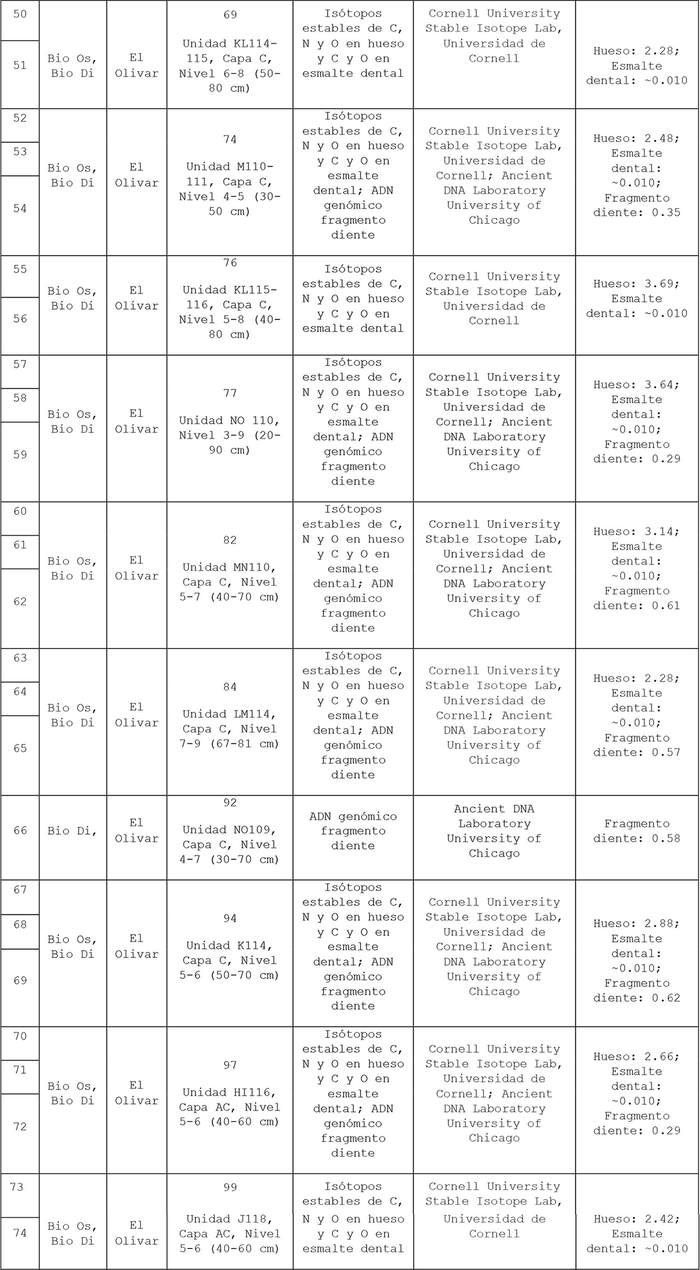 | | | | | | | |
|---|---|---|---|---|---|---|
| 50 | Bio Os, Bio Di | El Olivar | 69 Unidad KL114-115, Capa C, Nivel 6-8 (50-80 cm) | Isótopos estables de C, N y O en hueso y C y O en esmalte dental | Cornell University Stable Isotope Lab, Universidad de Cornell | Hueso: 2.28; Esmalte dental: ~0.010 |
| 51 | | | | | | |
| 52 | Bio Os, Bio Di | El Olivar | 74 Unidad M110-111, Capa C, Nivel 4-5 (30-50 cm) | Isótopos estables de C, N y O en hueso y C y O en esmalte dental; ADN genómico fragmento diente | Cornell University Stable Isotope Lab, Universidad de Cornell; Ancient DNA Laboratory University of Chicago | Hueso: 2.48; Esmalte dental: ~0.010; Fragmento diente: 0.35 |
| 53 | | | | | | |
| 54 | | | | | | |
| 55 | Bio Os, Bio Di | El Olivar | 76 Unidad KL115-116, Capa C, Nivel 5-8 (40-80 cm) | Isótopos estables de C, N y O en hueso y C y O en esmalte dental | Cornell University Stable Isotope Lab, Universidad de Cornell | Hueso: 3.69; Esmalte dental: ~0.010 |
| 56 | | | | | | |
| 57 | Bio Os, Bio Di | El Olivar | 77 Unidad NO 110, Nivel 3-9 (20-90 cm) | Isótopos estables de C, N y O en hueso y C y O en esmalte dental; ADN genómico fragmento diente | Cornell University Stable Isotope Lab, Universidad de Cornell; Ancient DNA Laboratory University of Chicago | Hueso: 3.64; Esmalte dental: ~0.010; Fragmento diente: 0.29 |
| 58 | | | | | | |
| 59 | | | | | | |
| 60 | Bio Os, Bio Di | El Olivar | 82 Unidad MN110, Capa C, Nivel 5-7 (40-70 cm) | Isótopos estables de C, N y O en hueso y C y O en esmalte dental; ADN genómico fragmento diente | Cornell University Stable Isotope Lab, Universidad de Cornell; Ancient DNA Laboratory University of Chicago | Hueso: 3.14; Esmalte dental: ~0.010; Fragmento diente: 0.61 |
| 61 | | | | | | |
| 62 | | | | | | |
| 63 | Bio Os, Bio Di | El Olivar | 84 Unidad LM114, Capa C, Nivel 7-9 (67-81 cm) | Isótopos estables de C, N y O en hueso y C y O en esmalte dental; ADN genómico fragmento diente | Cornell University Stable Isotope Lab, Universidad de Cornell; Ancient DNA Laboratory University of Chicago | Hueso: 2.28; Esmalte dental: ~0.010; Fragmento diente: 0.57 |
| 64 | | | | | | |
| 65 | | | | | | |
| 66 | Bio Di, | El Olivar | 92 Unidad NO109, Capa C, Nivel 4-7 (30-70 cm) | ADN genómico fragmento diente | Ancient DNA Laboratory University of Chicago | Fragmento diente: 0.58 |
| 67 | Bio Os, Bio Di | El Olivar | 94 Unidad K114, Capa C, Nivel 5-6 (50-70 cm) | Isótopos estables de C, N y O en hueso y C y O en esmalte dental; ADN genómico fragmento diente | Cornell University Stable Isotope Lab, Universidad de Cornell; Ancient DNA Laboratory University of Chicago | Hueso: 2.88; Esmalte dental: ~0.010; Fragmento diente: 0.62 |
| 68 | | | | | | |
| 69 | | | | | | |
| 70 | Bio Os, Bio Di | El Olivar | 97 Unidad HI116, Capa AC, Nivel 5-6 (40-60 cm) | Isótopos estables de C, N y O en hueso y C y O en esmalte dental; ADN genómico fragmento diente | Cornell University Stable Isotope Lab, Universidad de Cornell; Ancient DNA Laboratory University of Chicago | Hueso: 2.66; Esmalte dental: ~0.010; Fragmento diente: 0.29 |
| 71 | | | | | | |
| 72 | | | | | | |
| 73 | Bio Os, Bio Di | El Olivar | 99 Unidad J118, Capa AC, Nivel 5-6 (40-60 cm) | Isótopos estables de C, N y O en hueso y C y O en esmalte dental | Cornell University Stable Isotope Lab, Universidad de Cornell | Hueso: 2.42; Esmalte dental: ~0.010 |
| 74 | | | | | | |